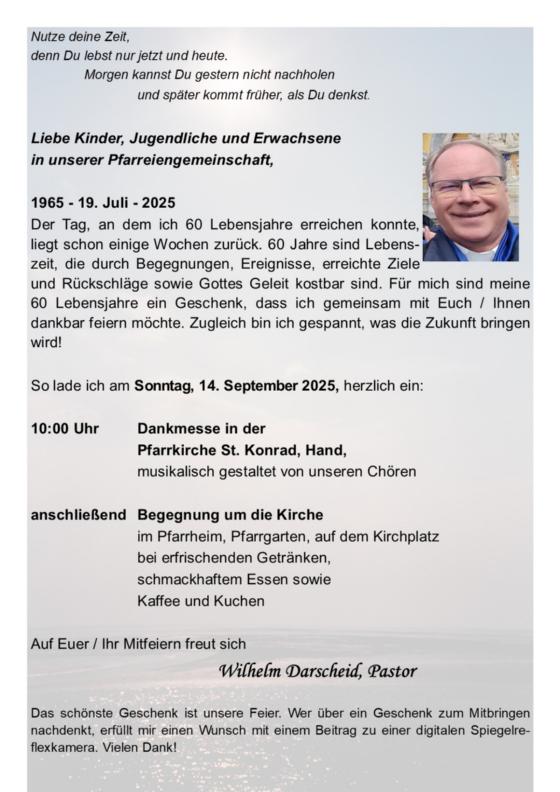 Nutze deine Zeit,
denn Du lebst nur jetzt und heute.
Morgen kannst Du gestern nicht nachholen
und später kommt früher, als Du denkst.

Liebe Kinder, Jugendliche und Erwachsene
in unserer Pfarreiengemeinschaft,

1965 - 19. Juli - 2025
Der Tag, an dem ich 60 Lebensjahre erreichen konnte, liegt schon einige Wochen zurück. 60 Jahre sind Lebenszeit, die durch Begegnungen, Ereignisse, erreichte Ziele und Rückschläge sowie Gottes Geleit kostbar sind. Für mich sind meine 60 Lebensjahre ein Geschenk, dass ich gemeinsam mit Euch / Ihnen dankbar feiern möchte. Zugleich bin ich gespannt, was die Zukunft bringen wird!

So lade ich am Sonntag, 14. September 2025, herzlich ein:

10:00 Uhr Dankmesse in der
Pfarrkirche St. Konrad, Hand,
musikalisch gestaltet von unseren Chören

anschließend Begegnung um die Kirche
im Pfarrheim, Pfarrgarten, auf dem Kirchplatz
bei erfrischenden Getränken,
schmackhaftem Essen sowie
Kaffee und Kuchen

Auf Euer / Ihr Mitfeiern freut sich
Wilhelm Darscheid, Pastor

Das schönste Geschenk ist unsere Feier. Wer über ein Geschenk zum Mitbringen nachdenkt, erfüllt mir einen Wunsch mit einem Beitrag zu einer digitalen Spiegelreflexkamera. Vielen Dank!